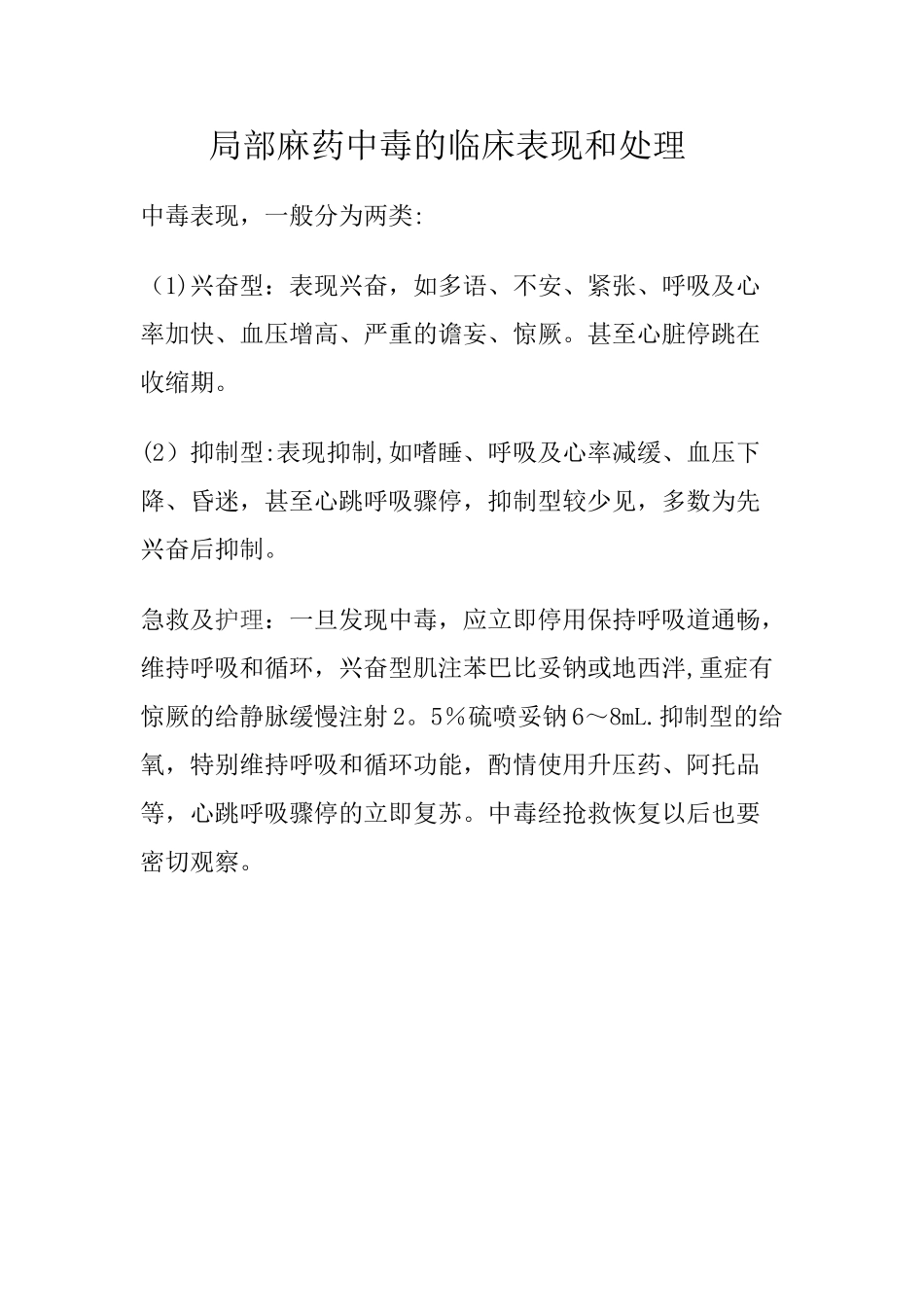 局部麻药中毒的临床表现和处理

中毒表现，一般分为两类:

（1)兴奋型：表现兴奋，如多语、不安、紧张、呼吸及心率加快、血压增高、严重的谵妄、惊厥。甚至心脏停跳在收缩期。

(2）抑制型:表现抑制,如嗜睡、呼吸及心率减缓、血压下降、昏迷，甚至心跳呼吸骤停，抑制型较少见，多数为先兴奋后抑制。

急救及护理：一旦发现中毒，应立即停用保持呼吸道通畅，维持呼吸和循环，兴奋型肌注苯巴比妥钠或地西泮,重症有惊厥的给静脉缓慢注射2。5%硫喷妥钠6～8mL.抑制型的给氧，特别维持呼吸和循环功能，酌情使用升压药、阿托品等，心跳呼吸骤停的立即复苏。中毒经抢救恢复以后也要密切观察。